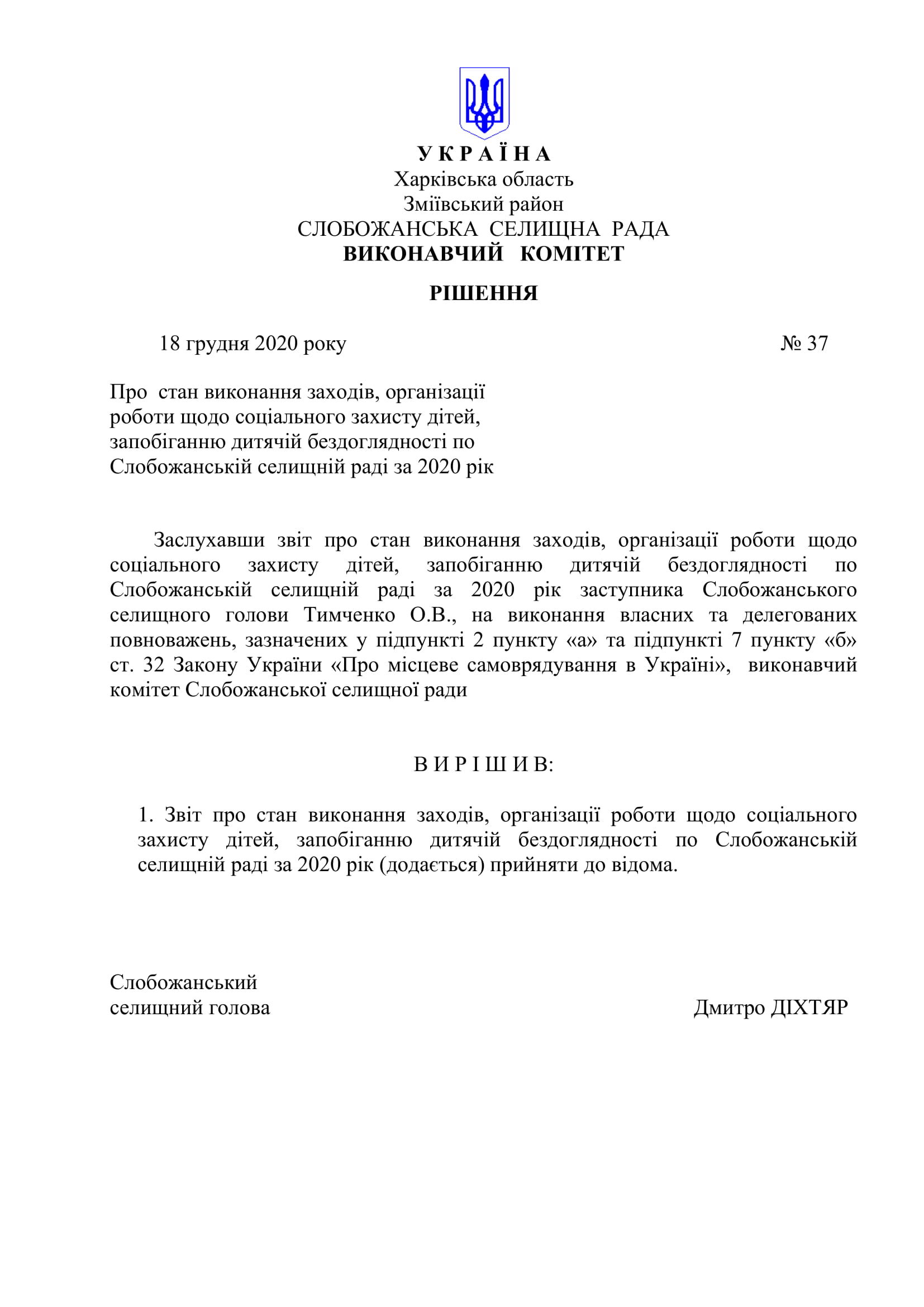 У К Р А Ї Н А
Харківська область
Зміївський район
СЛОБОЖАНСЬКА СЕЛИЩНА РАДА
ВИКОНАВЧИЙ КОМІТЕТ

РІШЕННЯ

18 грудня 2020 року № 37

Про стан виконання заходів, організації роботи щодо соціального захисту дітей, запобіганню дитячій бездоглядності по Слобожанській селищній раді за 2020 рік

Заслухавши звіт про стан виконання заходів, організації роботи щодо соціального захисту дітей, запобіганню дитячій бездоглядності по Слобожанській селищній раді за 2020 рік заступника Слобожанського селищного голови Тимченко О.В., на виконання власних та делегованих повноважень, зазначених у підпункті 2 пункту «а» та підпункті 7 пункту «б» ст. 32 Закону України «Про місцеве самоврядування в Україні», виконавчий комітет Слобожанської селищної ради

В И Р І Ш И В:

1. Звіт про стан виконання заходів, організації роботи щодо соціального захисту дітей, запобіганню дитячій бездоглядності по Слобожанській селищній раді за 2020 рік (додається) прийняти до відома.

Слобожанський
селищний голова Дмитро ДІХТЯР